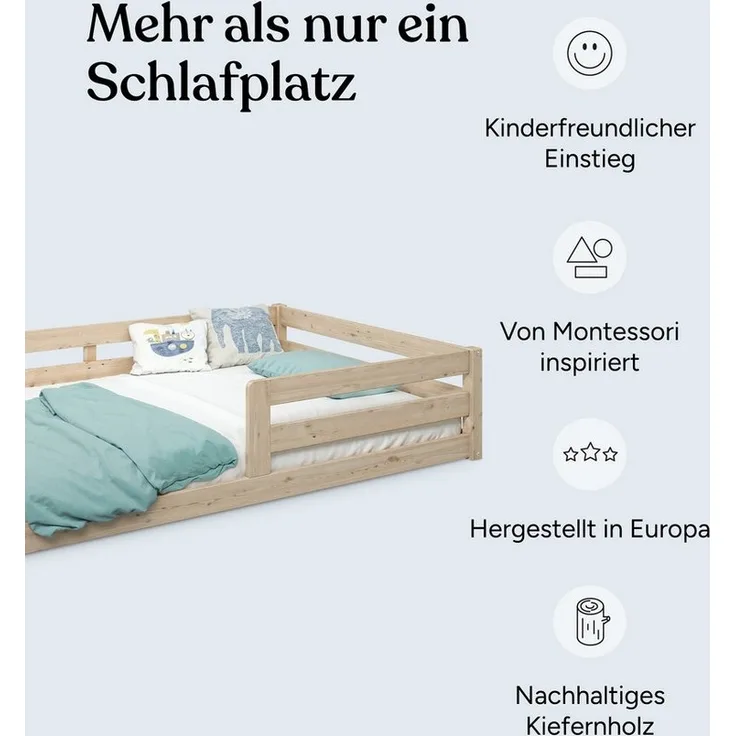 Mehr als nur ein Schlafplatz

Kinderfreundlicher Einstieg

Von Montessori inspiriert

Hergestellt in Europa

Nachhaltiges Kiefernholz